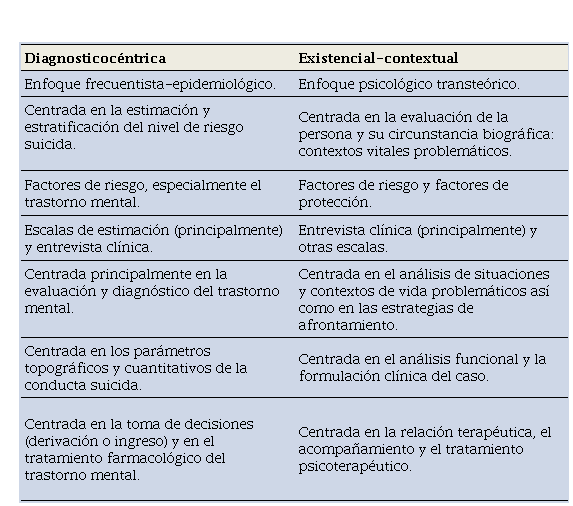 | Diagnosticocéntrica | Existencial-contextual |
|---|---|
| Enfoque frecuentista-epidemiológico. | Enfoque psicológico transteórico. |
| Centrada en la estimación y estratificación del nivel de riesgo suicida. | Centrada en la evaluación de la persona y su circunstancia biográfica: contextos vitales problemáticos. |
| Factores de riesgo, especialmente el trastorno mental. | Factores de riesgo y factores de protección. |
| Escalas de estimación (principalmente) y entrevista clínica. | Entrevista clínica (principalmente) y otras escalas. |
| Centrada principalmente en la evaluación y diagnóstico del trastorno mental. | Centrada en el análisis de situaciones y contextos de vida problemáticos así como en las estrategias de afrontamiento. |
| Centrada en los parámetros topográficos y cuantitativos de la conducta suicida. | Centrada en el análisis funcional y la formulación clínica del caso. |
| Centrada en la toma de decisiones (derivación o ingreso) y en el tratamiento farmacológico del trastorno mental. | Centrada en la relación terapéutica, el acompañamiento y el tratamiento psicoterapéutico. |